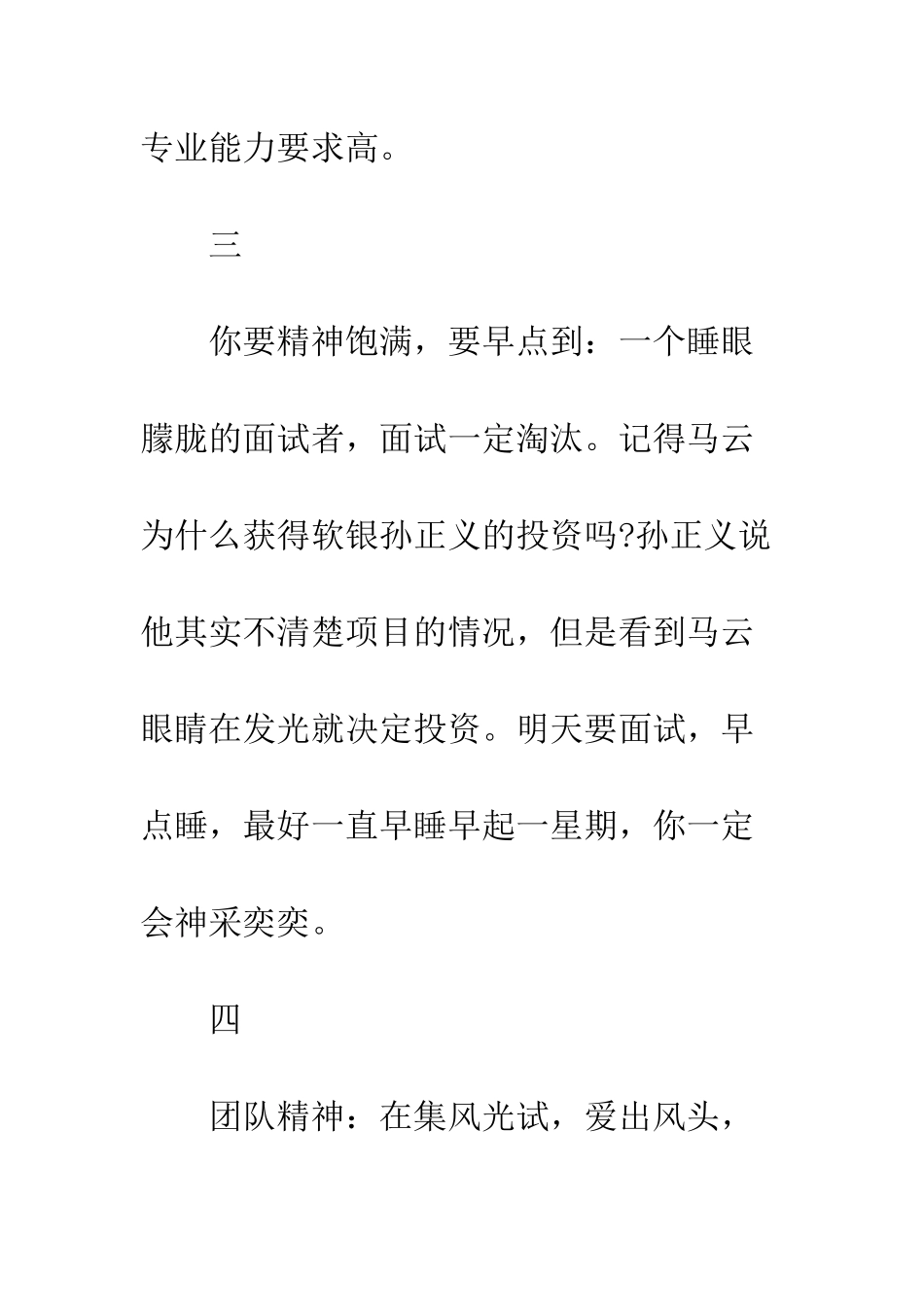 专业能力要求高。

三

你要精神饱满，要早点到：一个睡眼朦胧的面试者，面试一定淘汰。记得马云为什么获得软银孙正义的投资吗?孙正义说他其实不清楚项目的情况，但是看到马云眼睛在发光就决定投资。明天要面试，早点睡，最好一直早睡早起一星期，你一定会神采奕奕。

四

团队精神：在集风光试，爱出风头，